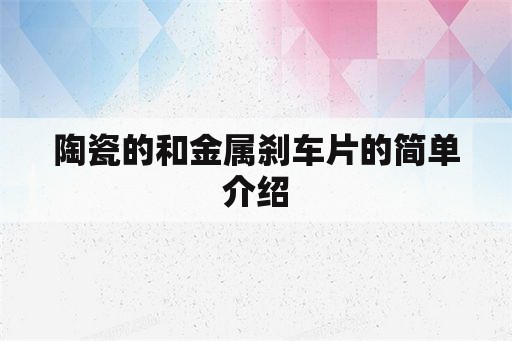 陶瓷的和金属刹车片的简单介绍